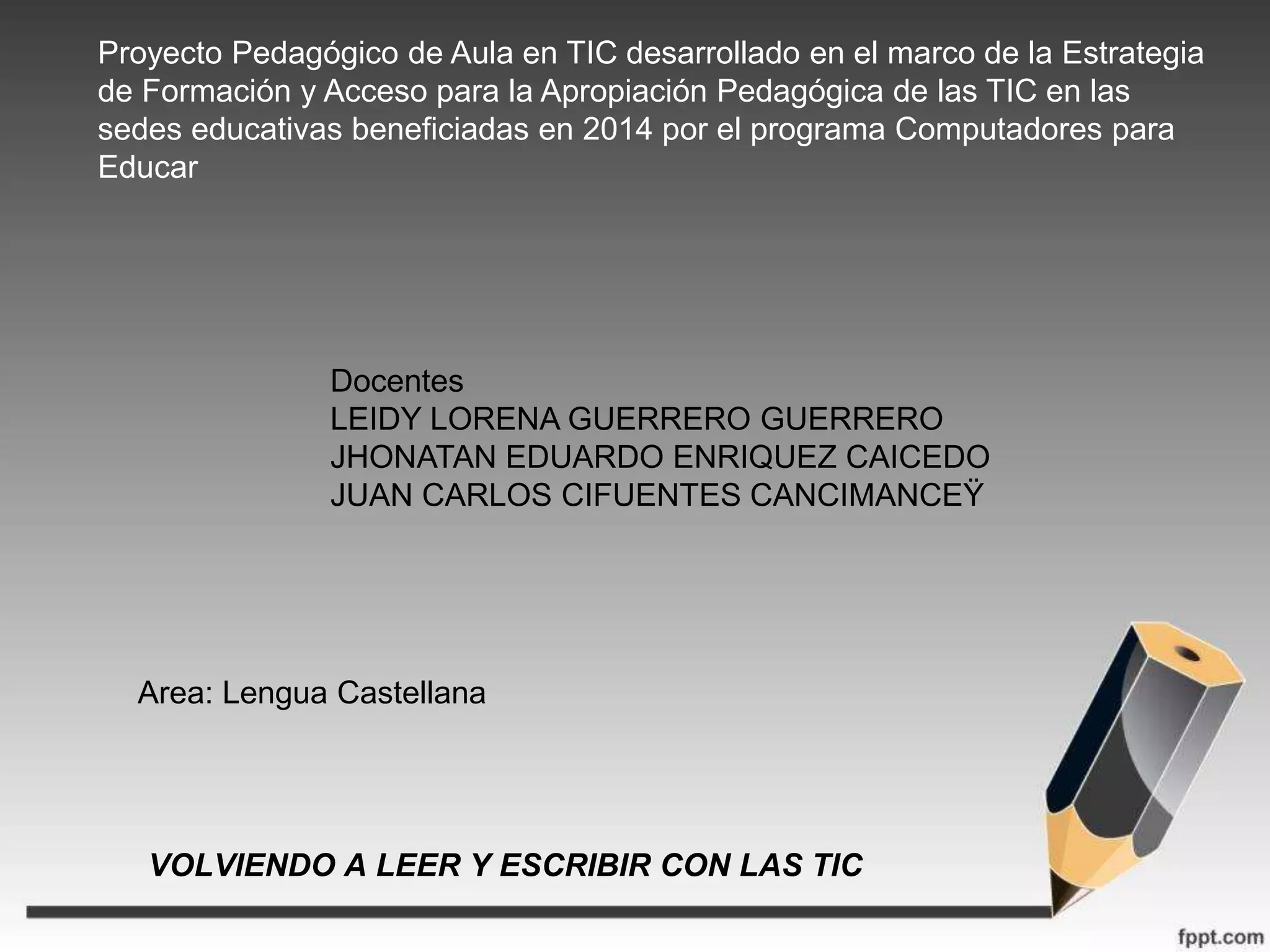 Proyecto Pedagógico de Aula en TIC desarrollado en el marco de la Estrategia de Formación y Acceso para la Apropiación Pedagógica de las TIC en las sedes educativas beneficiadas en 2014 por el programa Computadores para Educar

Docentes
LEIDY LORENA GUERRERO GUERRERO
JHONATAN EDUARDO ENRIQUEZ CAICEDO
JUAN CARLOS CIFUENTES CANCIMANCEŸ

Area: Lengua Castellana

VOLVIENDO A LEER Y ESCRIBIR CON LAS TIC

fppt.com